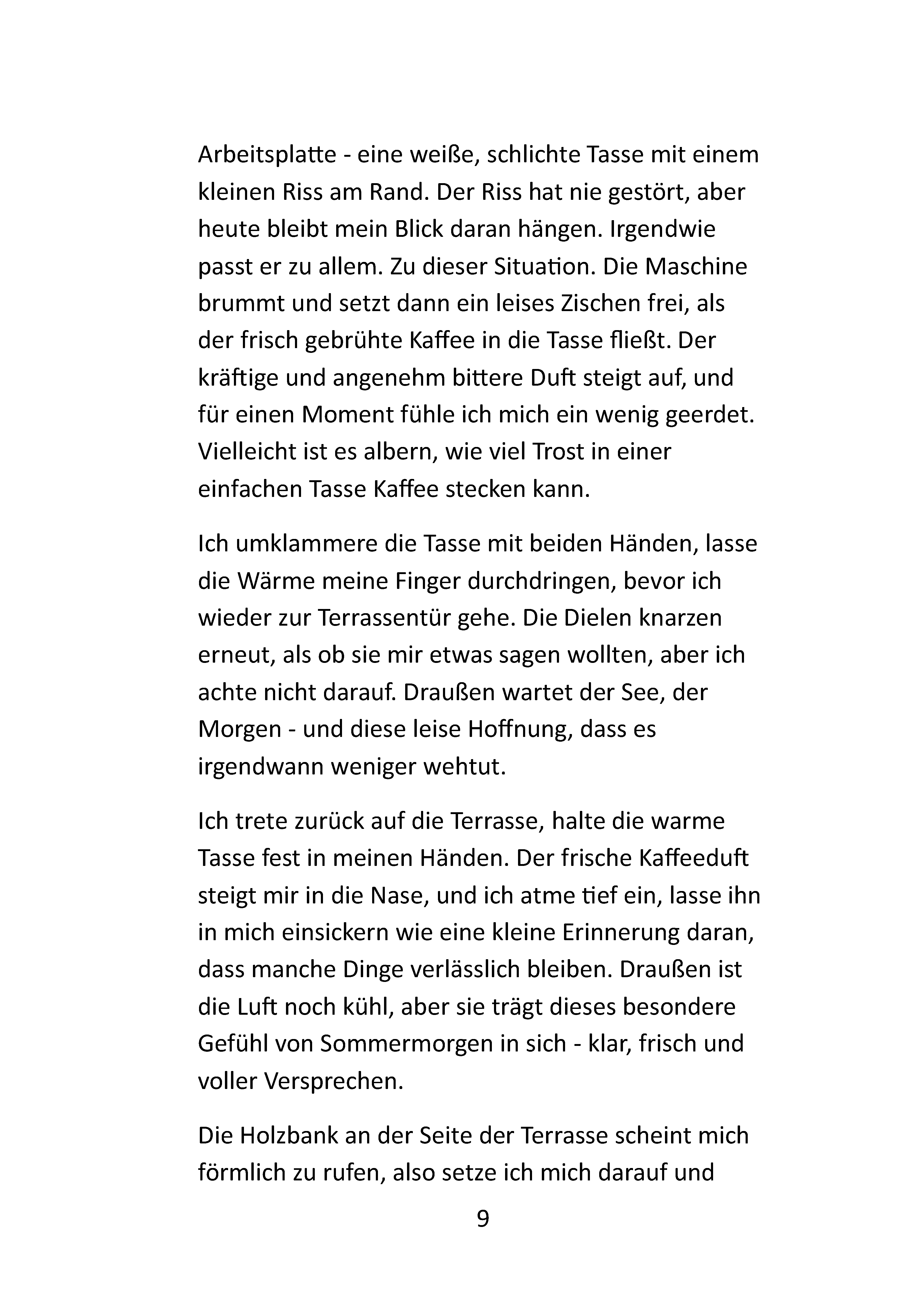 Arbeitsplatte - eine weiße, schlichte Tasse mit einem kleinen Riss am Rand. Der Riss hat nie gestört, aber heute bleibt mein Blick daran hängen. Irgendwie passt er zu allem. Zu dieser Situation. Die Maschine brummt und setzt dann ein leises Zischen frei, als der frisch gebrühte Kaffee in die Tasse fließt. Der kräftige und angenehm bittere Duft steigt auf, und für einen Moment fühle ich mich ein wenig geerdet. Vielleicht ist es albern, wie viel Trost in einer einfachen Tasse Kaffee stecken kann.

Ich umklammere die Tasse mit beiden Händen, lasse die Wärme meine Finger durchdringen, bevor ich wieder zur Terrassentür gehe. Die Dielen knarzen erneut, als ob sie mir etwas sagen wollten, aber ich achte nicht darauf. Draußen wartet der See, der Morgen - und diese leise Hoffnung, dass es irgendwann weniger wehtut.

Ich trete zurück auf die Terrasse, halte die warme Tasse fest in meinen Händen. Der frische Kaffeeduft steigt mir in die Nase, und ich atme tief ein, lasse ihn in mich einsickern wie eine kleine Erinnerung daran, dass manche Dinge verlässlich bleiben. Draußen ist die Luft noch kühl, aber sie trägt dieses besondere Gefühl von Sommermorgen in sich - klar, frisch und voller Versprechen.

Die Holzbank an der Seite der Terrasse scheint mich förmlich zu rufen, also setze ich mich darauf und

9